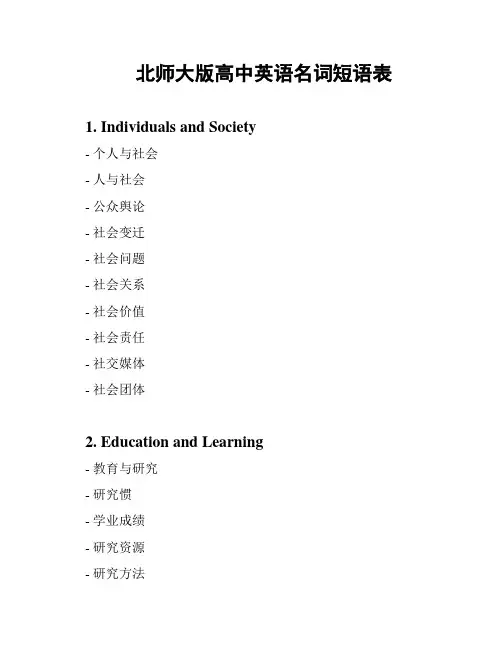 北师大版高中英语名词短语表

1. Individuals and Society

- 个人与社会
- 人与社会
- 公众舆论
- 社会变迁
- 社会问题
- 社会关系
- 社会价值
- 社会责任
- 社交媒体
- 社会团体

2. Education and Learning

- 教育与研究
- 研究惯
- 学业成绩
- 研究资源
- 研究方法